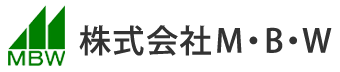 MBW
株式会社M・B・W